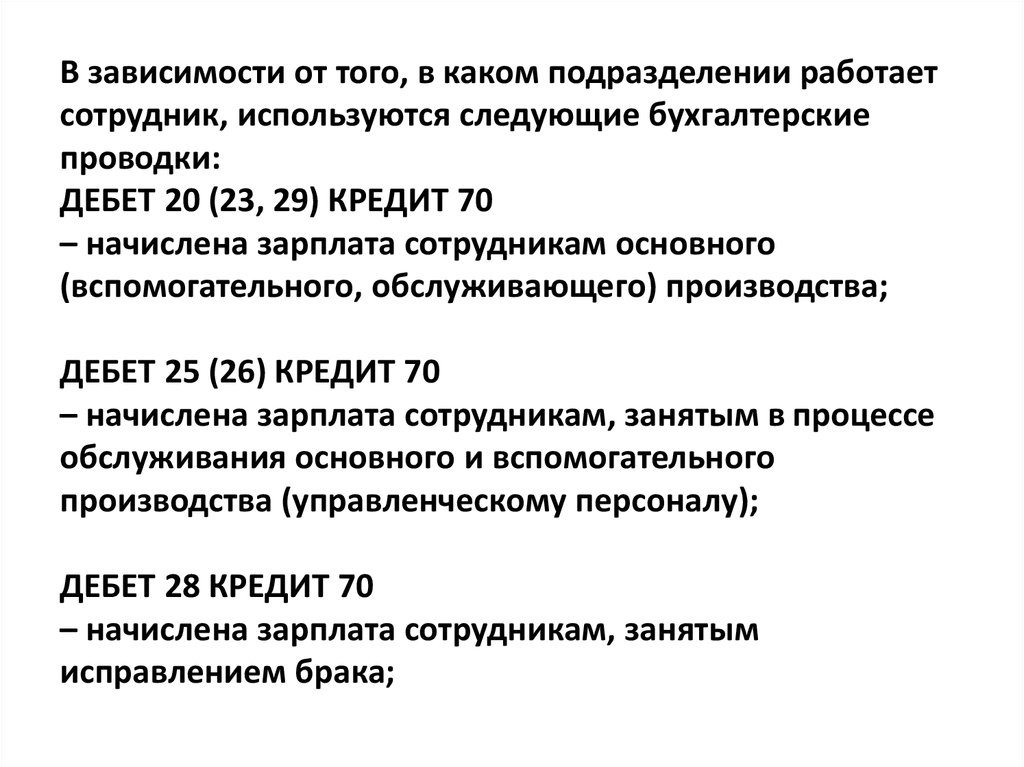 В зависимости от того, в каком подразделении работает сотрудник, используются следующие бухгалтерские проводки:
ДЕБЕТ 20 (23, 29) КРЕДИТ 70
– начислена зарплата сотрудникам основного (вспомогательного, обслуживающего) производства;

ДЕБЕТ 25 (26) КРЕДИТ 70
– начислена зарплата сотрудникам, занятым в процессе обслуживания основного и вспомогательного производства (управленческому персоналу);

ДЕБЕТ 28 КРЕДИТ 70
– начислена зарплата сотрудникам, занятым исправлением брака;